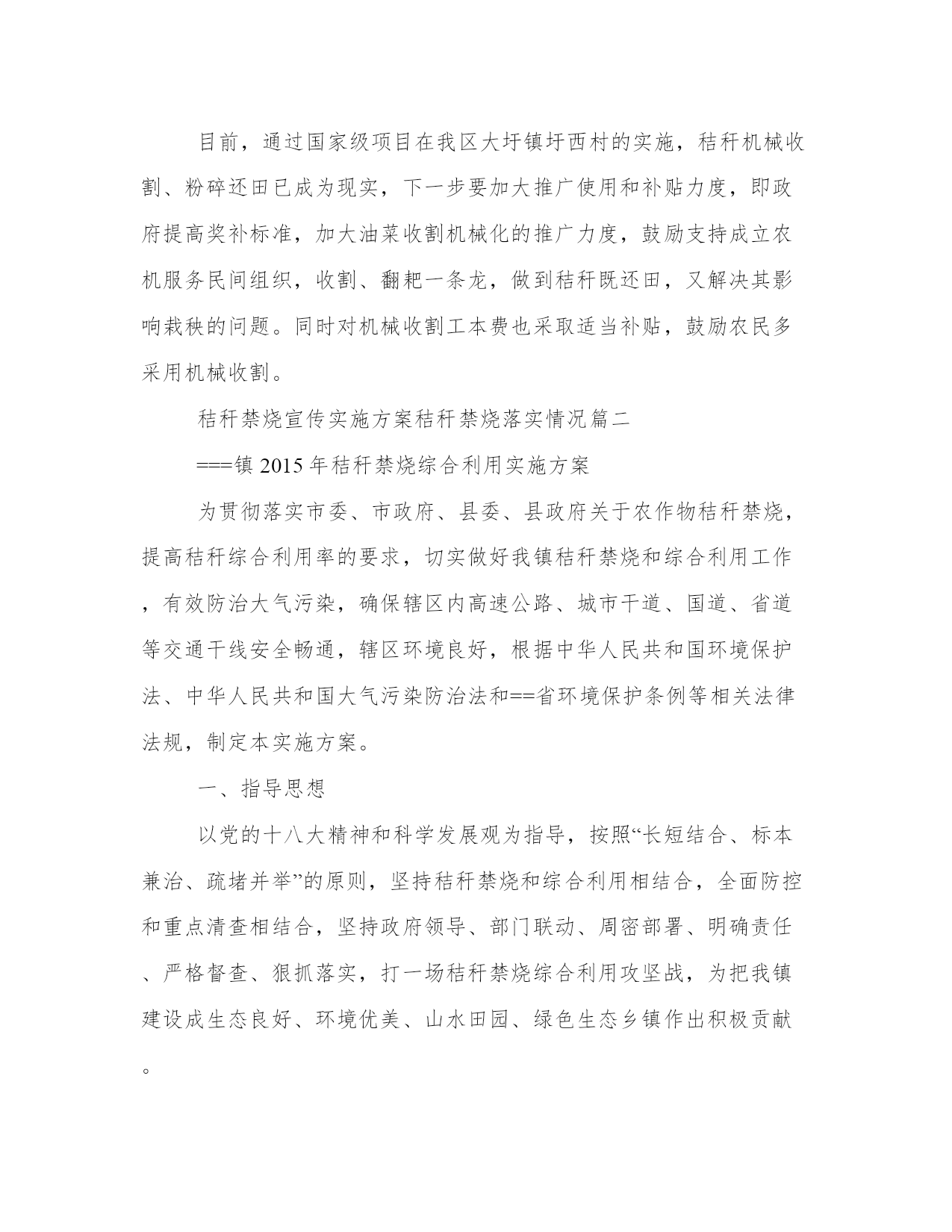 目前，通过国家级项目在我区大圩镇圩西村的实施，秸秆机械收割、粉碎还田已成为现实，下一步要加大推广使用和补贴力度，即政府提高奖补标准，加大油菜收割机械化的推广力度，鼓励支持成立农机服务民间组织，收割、翻耙一条龙，做到秸秆既还田，又解决其影响栽秧的问题。同时对机械收割工本费也采取适当补贴，鼓励农民多采用机械收割。

秸秆禁烧宣传实施方案秸秆禁烧落实情况篇二

===镇 2015 年秸秆禁烧综合利用实施方案

为贯彻落实市委、市政府、县委、县政府关于农作物秸秆禁烧，提高秸秆综合利用率的要求，切实做好我镇秸秆禁烧和综合利用工作，有效防治大气污染，确保辖区内高速公路、城市干道、国道、省道等交通干线安全畅通，辖区环境良好，根据中华人民共和国环境保护法、中华人民共和国大气污染防治法和==省环境保护条例等相关法律法规，制定本实施方案。

一、指导思想

以党的十八大精神和科学发展观为指导，按照“长短结合、标本兼治、疏堵并举”的原则，坚持秸秆禁烧和综合利用相结合，全面防控和重点清查相结合，坚持政府领导、部门联动、周密部署、明确责任、严格督查、狠抓落实，打一场秸秆禁烧综合利用攻坚战，为把我镇建设成生态良好、环境优美、山水田园、绿色生态乡镇作出积极贡献。